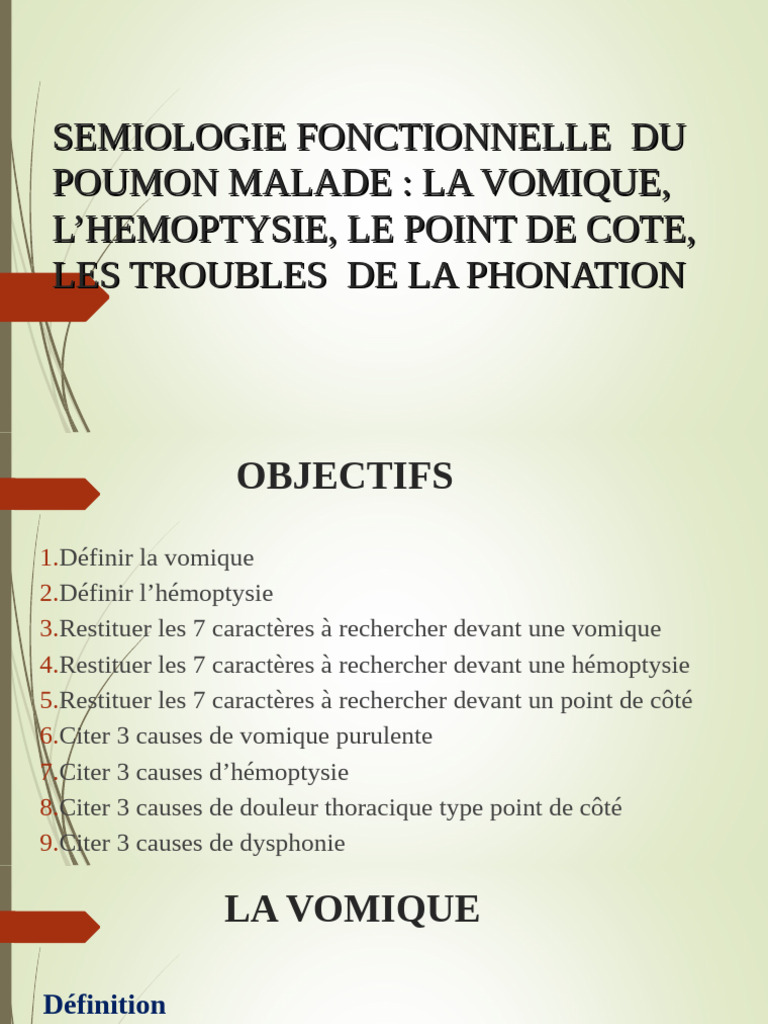 SEMIOLOGIE FONCTIONNELLE DU POUMON MALADE : LA VOMIQUE, L'HEMOPTYSIE, LE POINT DE COTE, LES TROUBLES DE LA PHONATION

OBJECTIFS

1.Définir la vomique
2.Définir l'hémoptysie
3.Restituer les 7 caractères à rechercher devant une vomique
4.Restituer les 7 caractères à rechercher devant une hémoptysie
5.Restituer les 7 caractères à rechercher devant un point de côté
6.Citer 3 causes de vomique purulente
7.Citer 3 causes d'hémoptysie
8.Citer 3 causes de douleur thoracique type point de côté
9.Citer 3 causes de dysphonie

LA VOMIQUE

Définition